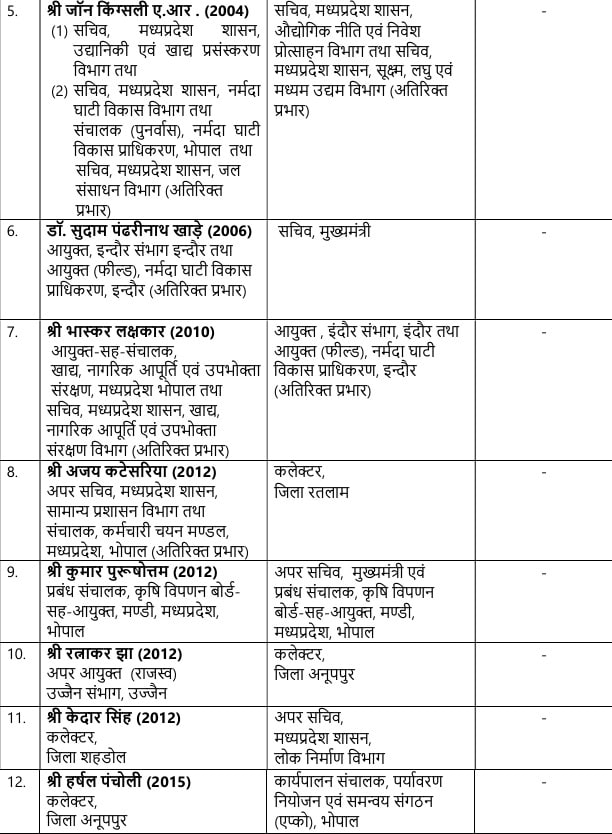 | 5. | श्री जॉन किंग्सली ए.आर . (2004) (1) सचिव, मध्यप्रदेश शासन, उद्यानिकी एवं खाद्य प्रसंस्करण विभाग तथा (2) सचिव, मध्यप्रदेश शासन, नर्मदा घाटी विकास विभाग तथा संचालक (पुनर्वास), नर्मदा घाटी विकास प्राधिकरण, भोपाल तथा सचिव, मध्यप्रदेश शासन, जल संसाधन विभाग (अतिरिक्त प्रभार) | सचिव, मध्यप्रदेश शासन, औद्योगिक नीति एवं निवेश प्रोत्साहन विभाग तथा सचिव, मध्यप्रदेश शासन, सूक्ष्म, लघु एवं मध्यम उद्यम विभाग (अतिरिक्त प्रभार) | - |
|---|---|---|---|
| 6. | डॉ. सुदाम पंढरीनाथ खाड़े (2006) आयुक्त, इन्दौर संभाग इन्दौर तथा आयुक्त (फील्ड), नर्मदा घाटी विकास प्राधिकरण, इन्दौर (अतिरिक्त प्रभार) | सचिव, मुख्यमंत्री | - |
| 7. | श्री भास्कर लक्षकार (2010) आयुक्त-सह-संचालक, खाद्य, नागरिक आपूर्ति एवं उपभोक्ता संरक्षण, मध्यप्रदेश भोपाल तथा सचिव, मध्यप्रदेश शासन, खाद्य, नागरिक आपूर्ति एवं उपभोक्ता संरक्षण विभाग (अतिरिक्त प्रभार) | आयुक्त , इंदौर संभाग, इंदौर तथा आयुक्त (फील्ड), नर्मदा घाटी विकास प्राधिकरण, इन्दौर (अतिरिक्त प्रभार) | - |
| 8. | श्री अजय कटेसरिया (2012) अपर सचिव, मध्यप्रदेश शासन, सामान्य प्रशासन विभाग तथा संचालक, कर्मचारी चयन मण्डल, मध्यप्रदेश, भोपाल (अतिरिक्त प्रभार) | कलेक्टर, जिला रतलाम | - |
| 9. | श्री कुमार पुरूषोत्तम (2012) प्रबंध संचालक, कृषि विपणन बोर्ड-सह-आयुक्त, मण्डी, मध्यप्रदेश, भोपाल | अपर सचिव, मुख्यमंत्री एवं प्रबंध संचालक, कृषि विपणन बोर्ड-सह-आयुक्त, मण्डी, मध्यप्रदेश, भोपाल | - |
| 10. | श्री रत्नाकर झा (2012) अपर आयुक्त (राजस्व) उज्जैन संभाग, उज्जैन | कलेक्टर, जिला अनूपपुर | - |
| 11. | श्री केदार सिंह (2012) कलेक्टर, जिला शहडोल | अपर सचिव, मध्यप्रदेश शासन, लोक निर्माण विभाग | - |
| 12. | श्री हर्षल पंचोली (2015) कलेक्टर, जिला अनूपपुर | कार्यपालन संचालक, पर्यावरण नियोजन एवं समन्वय संगठन (एप्को), भोपाल | - |